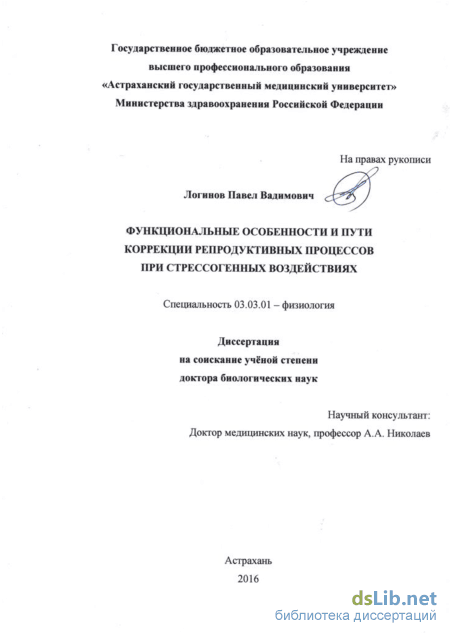 Государственное бюджетное образовательное учреждение
высшего профессионального образования
«Астраханский государственный медицинский университет»
Министерства здравоохранения Российской Федерации

На правах рукописи

Логинов Павел Вадимович

ФУНКЦИОНАЛЬНЫЕ ОСОБЕННОСТИ И ПУТИ
КОРРЕКЦИИ РЕПРОДУКТИВНЫХ ПРОЦЕССОВ
ПРИ СТРЕССОГЕННЫХ ВОЗДЕЙСТВИЯХ

Специальность 03.03.01 – физиология

Диссертация
на соискание учёной степени
доктора биологических наук

Научный консультант:
Доктор медицинских наук, профессор А.А. Николаев

Астрахань
2016

dsLib.net
библиотека диссертаций